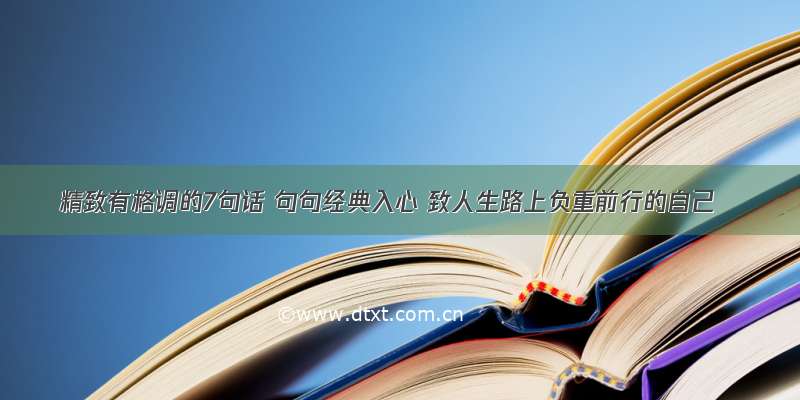 精致有格调的7句话 句句经典入心 致人生路上负重前行的自己

©www.dtxt.com.cn